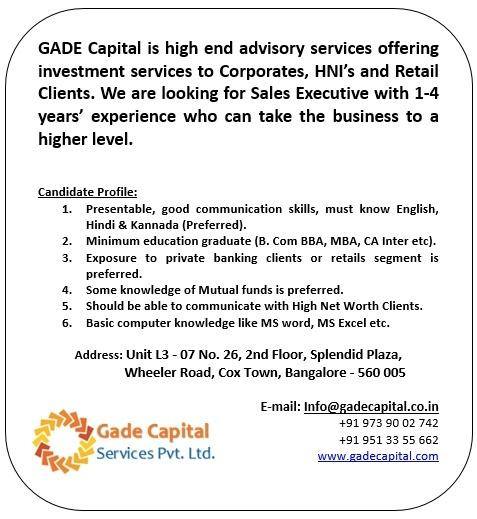 GADE Capital is high end advisory services offering investment services to Corporates, HNI's and Retail Clients. We are looking for Sales Executive with 1-4 years' experience who can take the business to a higher level.

Candidate Profile:

1. Presentable, good communication skills, must know English, Hindi & Kannada (Preferred).
2. Minimum education graduate (B. Com BBA, MBA, CA Inter etc).
3. Exposure to private banking clients or retails segment is preferred.
4. Some knowledge of Mutual funds is preferred.
5. Should be able to communicate with High Net Worth Clients.
6. Basic computer knowledge like MS word, MS Excel etc.

Address: Unit L3 - 07 No. 26, 2nd Floor, Splendid Plaza, Wheeler Road, Cox Town, Bangalore - 560 005

E-mail: Info@gadecapital.co.in
+91 973 90 02 742
+91 951 33 55 662
www.gadecapital.com

Gade Capital
Services Pvt. Ltd.